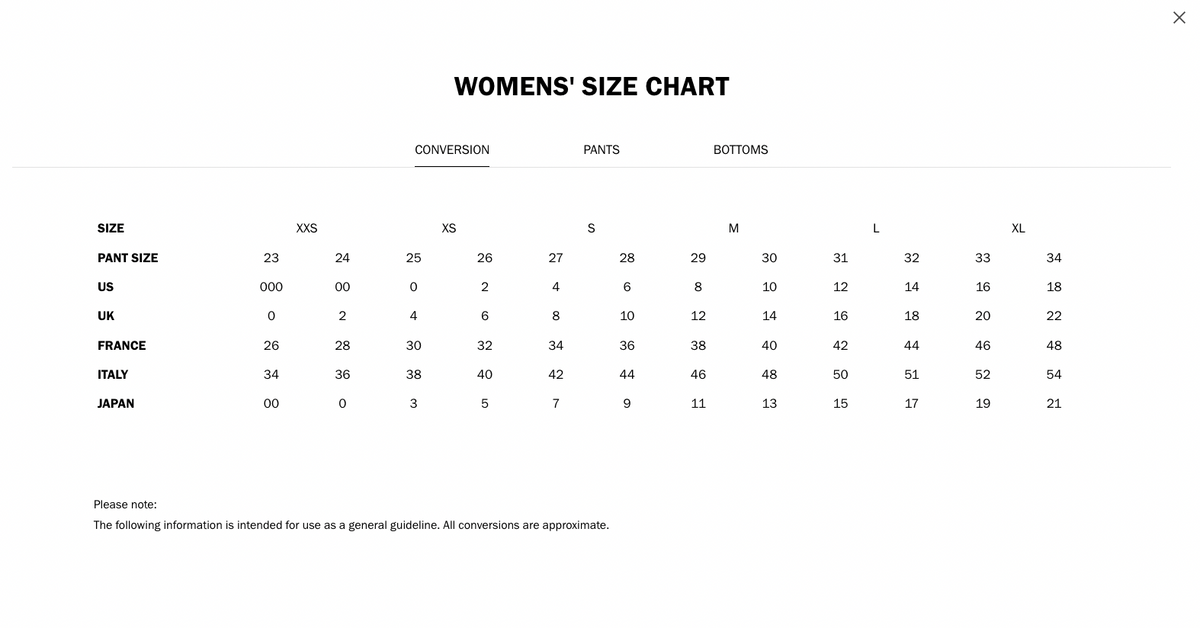 WOMENS' SIZE CHART

CONVERSION PANTS BOTTOMS

| SIZE | XXS | | XS | | S | | M | | L | | XL | |
|---|---|---|---|---|---|---|---|---|---|---|---|---|
| PANT SIZE | 23 | 24 | 25 | 26 | 27 | 28 | 29 | 30 | 31 | 32 | 33 | 34 |
| US | 000 | 00 | 0 | 2 | 4 | 6 | 8 | 10 | 12 | 14 | 16 | 18 |
| UK | 0 | 2 | 4 | 6 | 8 | 10 | 12 | 14 | 16 | 18 | 20 | 22 |
| FRANCE | 26 | 28 | 30 | 32 | 34 | 36 | 38 | 40 | 42 | 44 | 46 | 48 |
| ITALY | 34 | 36 | 38 | 40 | 42 | 44 | 46 | 48 | 50 | 51 | 52 | 54 |
| JAPAN | 00 | 0 | 3 | 5 | 7 | 9 | 11 | 13 | 15 | 17 | 19 | 21 |

Please note:
The following information is intended for use as a general guideline. All conversions are approximate.